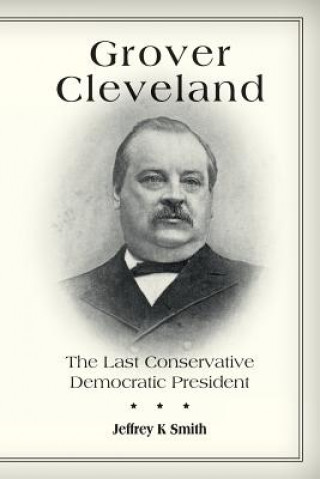 Grover Cleveland

The Last Conservative Democratic President

★ ★ ★

Jeffrey K Smith